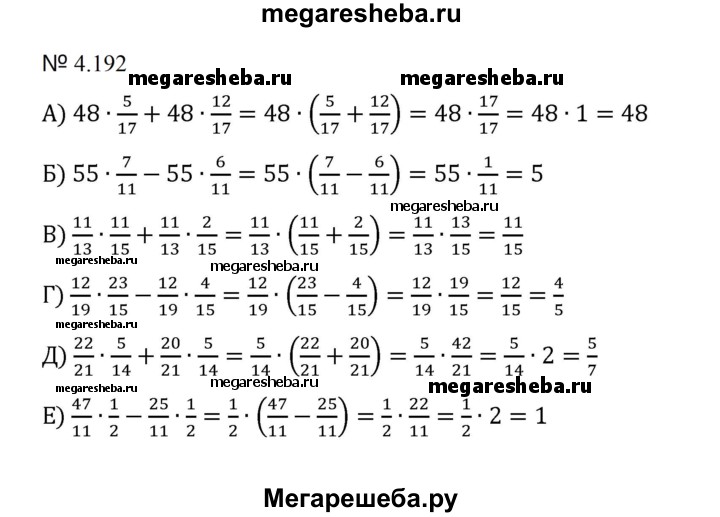 megaresheba.ru

№ 4.192

megaresheba.ru megaresheba.ru

А) $48 \cdot \frac{5}{17} + 48 \cdot \frac{12}{17} = 48 \cdot \left(\frac{5}{17} + \frac{12}{17}\right) = 48 \cdot \frac{17}{17} = 48 \cdot 1 = 48$

Б) $55 \cdot \frac{7}{11} - 55 \cdot \frac{6}{11} = 55 \cdot \left(\frac{7}{11} - \frac{6}{11}\right) = 55 \cdot \frac{1}{11} = 5$

megaresheba.ru

В) $\frac{11}{13} \cdot \frac{11}{15} + \frac{11}{13} \cdot \frac{2}{15} = \frac{11}{13} \cdot \left(\frac{11}{15} + \frac{2}{15}\right) = \frac{11}{13} \cdot \frac{13}{15} = \frac{11}{15}$

megaresheba.ru

megaresheba.ru

Г) $\frac{12}{19} \cdot \frac{23}{15} - \frac{12}{19} \cdot \frac{4}{15} = \frac{12}{19} \cdot \left(\frac{23}{15} - \frac{4}{15}\right) = \frac{12}{19} \cdot \frac{19}{15} = \frac{12}{15} = \frac{4}{5}$

megaresheba.ru

Д) $\frac{22}{21} \cdot \frac{5}{14} + \frac{20}{21} \cdot \frac{5}{14} = \frac{5}{14} \cdot \left(\frac{22}{21} + \frac{20}{21}\right) = \frac{5}{14} \cdot \frac{42}{21} = \frac{5}{14} \cdot 2 = \frac{5}{7}$

megaresheba.ru megaresheba.ru megaresheba.ru

Е) $\frac{47}{11} \cdot \frac{1}{2} - \frac{25}{11} \cdot \frac{1}{2} = \frac{1}{2} \cdot \left(\frac{47}{11} - \frac{25}{11}\right) = \frac{1}{2} \cdot \frac{22}{11} = \frac{1}{2} \cdot 2 = 1$

Мегарешеба.ру